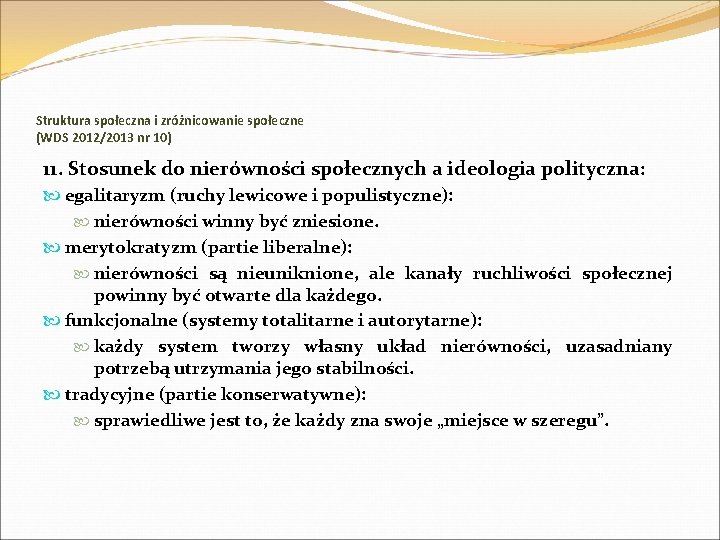 Struktura społeczna i zróżnicowanie społeczne
(WDS 2012/2013 nr 10)

11. Stosunek do nierówności społecznych a ideologia polityczna:

egalitaryzm (ruchy lewicowe i populistyczne):

nierówności winny być zniesione.

merytokratyzm (partie liberalne):

nierówności są nieuniknione, ale kanały ruchliwości społecznej powinny być otwarte dla każdego.

funkcjonalne (systemy totalitarne i autorytarne):

każdy system tworzy własny układ nierówności, uzasadniany potrzebą utrzymania jego stabilności.

tradycyjne (partie konserwatywne):

sprawiedliwe jest to, że każdy zna swoje „miejsce w szeregu”.